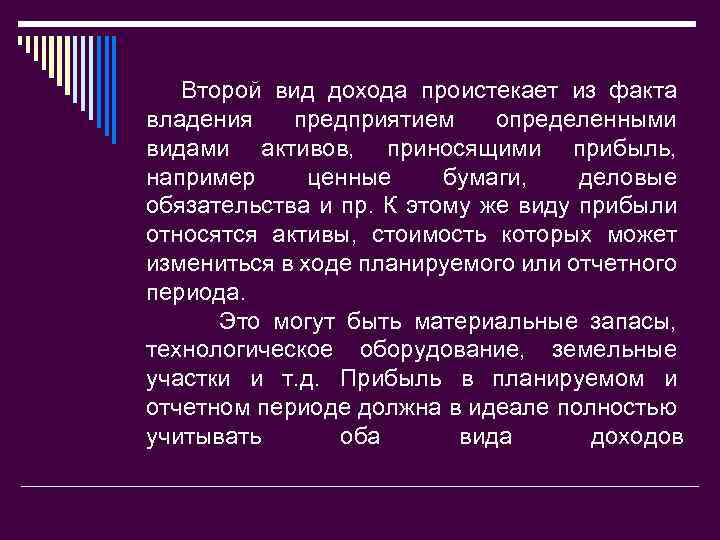 Второй вид дохода проистекает из факта владения предприятием определенными видами активов, приносящими прибыль, например ценные бумаги, деловые обязательства и пр. К этому же виду прибыли относятся активы, стоимость которых может измениться в ходе планируемого или отчетного периода.

Это могут быть материальные запасы, технологическое оборудование, земельные участки и т.д. Прибыль в планируемом и отчетном периоде должна в идеале полностью учитывать оба вида доходов